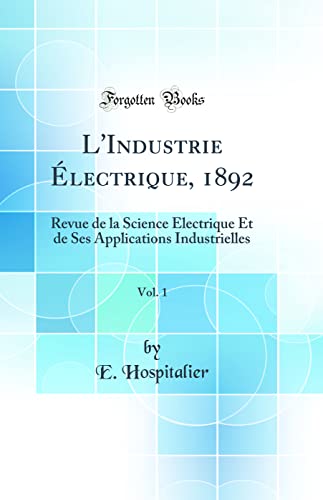 Forgotten Books

L'Industrie Électrique, 1892

Revue de la Science Electrique Et de Ses Applications Industrielles

Vol. 1

by
E. Hospitalier